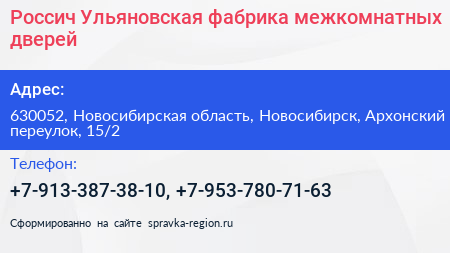 Россич Ульяновская фабрика межкомнатных дверей

Адрес:

630052, Новосибирская область, Новосибирск, Архонский переулок, 15/2

Телефон:

+7-913-387-38-10, +7-953-780-71-63

Сформированно на сайте spravka-region.ru